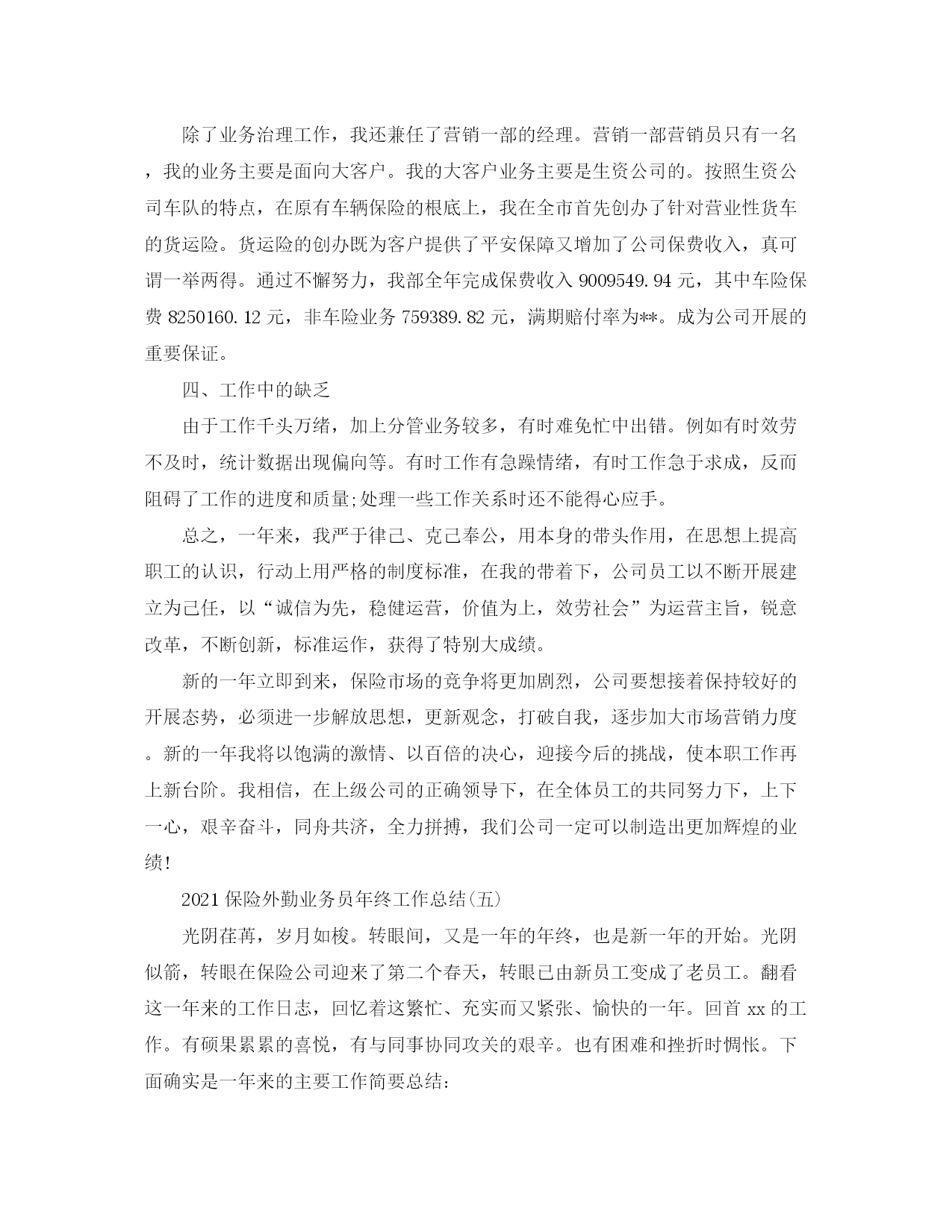 除了业务治理工作，我还兼任了营销一部的经理。营销一部营销员只有一名，我的业务主要是面向大客户。我的大客户业务主要是生资公司的。按照生资公司车队的特点，在原有车辆保险的根底上，我在全市首先创办了针对营业性货车的货运险。货运险的创办既为客户提供了平安保障又增加了公司保费收入，真可谓一举两得。通过不懈努力，我部全年完成保费收入 9009549.94 元，其中车险保费 8250160.12 元，非车险业务 759389.82 元，满期赔付率为**。成为公司开展的重要保证。

四、工作中的缺乏

由于工作千头万绪，加上分管业务较多，有时难免忙中出错。例如有时效劳不及时，统计数据出现偏向等。有时工作有急躁情绪，有时工作急于求成，反而阻碍了工作的进度和质量;处理一些工作关系时还不能得心应手。

总之，一年来，我严于律己、克己奉公，用本身的带头作用，在思想上提高职工的认识，行动上用严格的制度标准，在我的带着下，公司员工以不断开展建立为己任，以“诚信为先，稳健运营，价值为上，效劳社会”为运营主旨，锐意改革，不断创新，标准运作，获得了特别大成绩。

新的一年立即到来，保险市场的竞争将更加剧烈，公司要想接着保持较好的开展态势，必须进一步解放思想，更新观念，打破自我，逐步加大市场营销力度。新的一年我将以饱满的激情、以百倍的决心，迎接今后的挑战，使本职工作再上新台阶。我相信，在上级公司的正确领导下，在全体员工的共同努力下，上下一心，艰辛奋斗，同舟共济，全力拼搏，我们公司一定可以制造出更加辉煌的业绩!

2021 保险外勤业务员年终工作总结(五)

光阴荏苒，岁月如梭。转眼间，又是一年的年终，也是新一年的开始。光阴似箭，转眼在保险公司迎来了第二个春天，转眼已由新员工变成了老员工。翻看这一年来的工作日志，回忆着这繁忙、充实而又紧张、愉快的一年。回首 xx 的工作。有硕果累累的喜悦，有与同事协同攻关的艰辛。也有困难和挫折时惆怅。下面确实是一年来的主要工作简要总结: